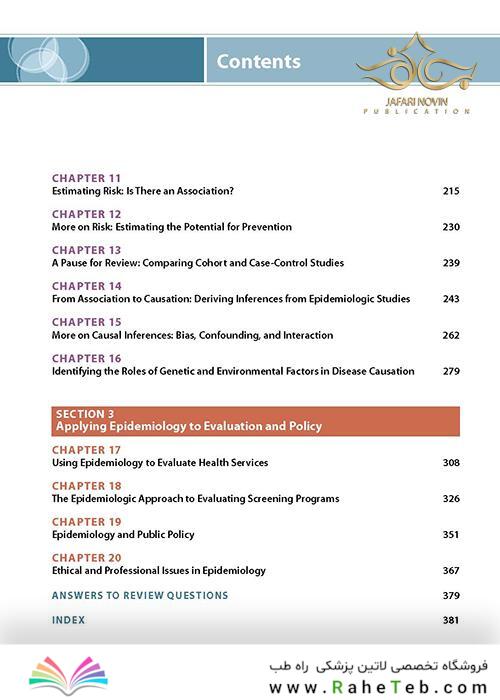 Contents

JAFARI NOVIN
PUBLICATION

CHAPTER 11
Estimating Risk: Is There an Association? 215

CHAPTER 12
More on Risk: Estimating the Potential for Prevention 230

CHAPTER 13
A Pause for Review: Comparing Cohort and Case-Control Studies 239

CHAPTER 14
From Association to Causation: Deriving Inferences from Epidemiologic Studies 243

CHAPTER 15
More on Causal Inferences: Bias, Confounding, and Interaction 262

CHAPTER 16
Identifying the Roles of Genetic and Environmental Factors in Disease Causation 279

SECTION 3
Applying Epidemiology to Evaluation and Policy

CHAPTER 17
Using Epidemiology to Evaluate Health Services 308

CHAPTER 18
The Epidemiologic Approach to Evaluating Screening Programs 326

CHAPTER 19
Epidemiology and Public Policy 351

CHAPTER 20
Ethical and Professional Issues in Epidemiology 367

ANSWERS TO REVIEW QUESTIONS 379

INDEX 381

فروشگاه تخصصی لاتین پزشکی راه طب
www.RaheTeb.com